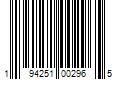 1 94251 00296 5